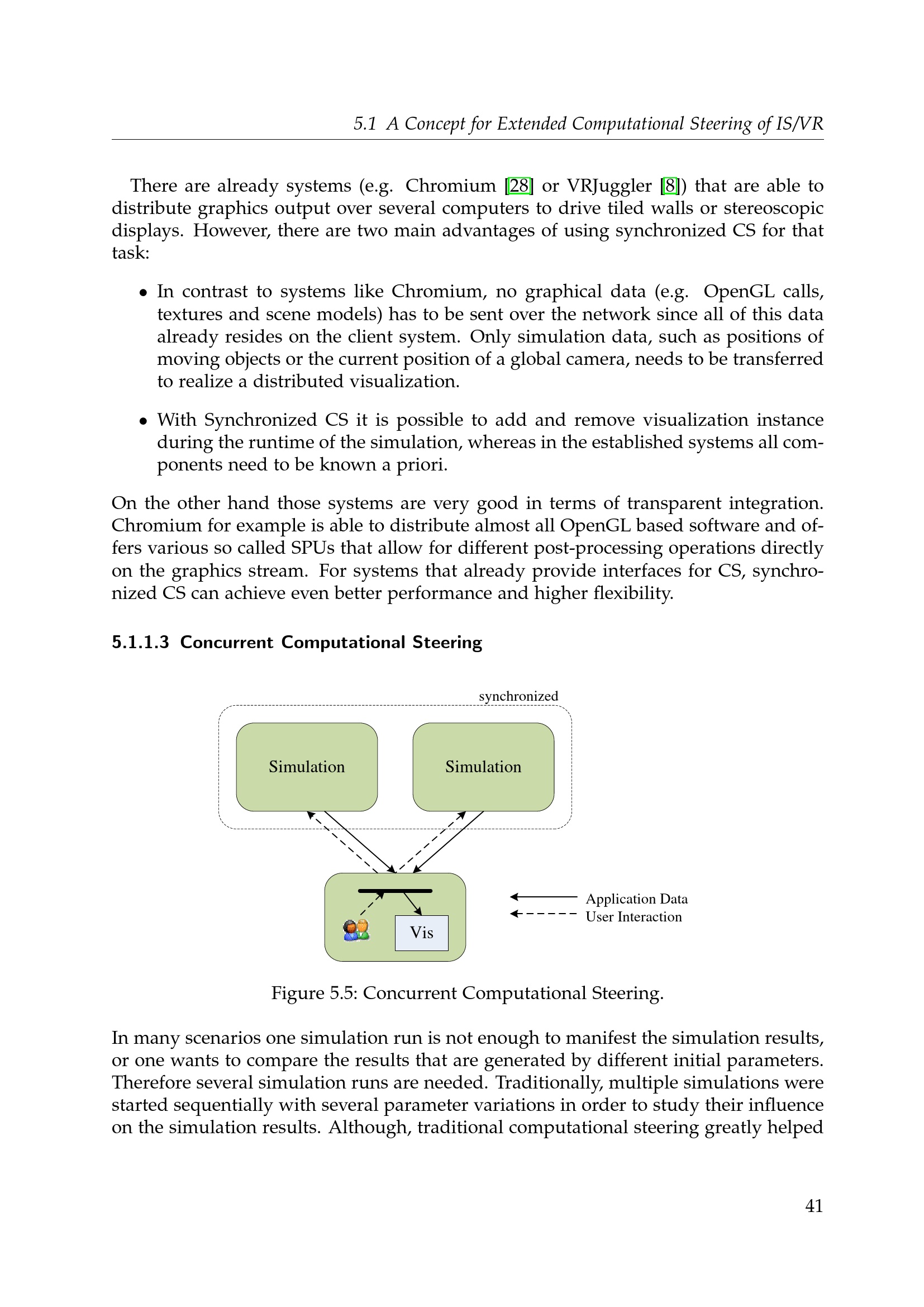 5.1 A Concept for Extended Computational Steering of IS/VR

There are already systems (e.g. Chromium [28] or VRJuggler [8]) that are able to distribute graphics output over several computers to drive tiled walls or stereoscopic displays. However, there are two main advantages of using synchronized CS for that task:

• In contrast to systems like Chromium, no graphical data (e.g. OpenGL calls, textures and scene models) has to be sent over the network since all of this data already resides on the client system. Only simulation data, such as positions of moving objects or the current position of a global camera, needs to be transferred to realize a distributed visualization.

• With Synchronized CS it is possible to add and remove visualization instance during the runtime of the simulation, whereas in the established systems all components need to be known a priori.

On the other hand those systems are very good in terms of transparent integration. Chromium for example is able to distribute almost all OpenGL based software and offers various so called SPUs that allow for different post-processing operations directly on the graphics stream. For systems that already provide interfaces for CS, synchronized CS can achieve even better performance and higher flexibility.

5.1.1.3 Concurrent Computational Steering

synchronized

Simulation

Simulation

Vis

Application Data
User Interaction

Figure 5.5: Concurrent Computational Steering.

In many scenarios one simulation run is not enough to manifest the simulation results, or one wants to compare the results that are generated by different initial parameters. Therefore several simulation runs are needed. Traditionally, multiple simulations were started sequentially with several parameter variations in order to study their influence on the simulation results. Although, traditional computational steering greatly helped

41